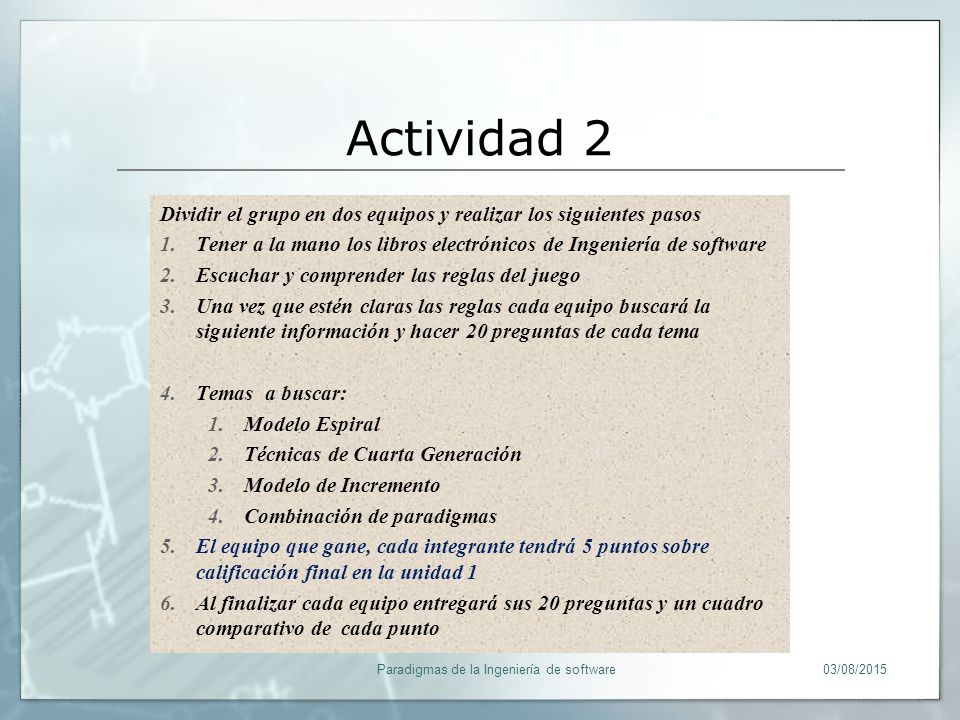 Actividad 2

Dividir el grupo en dos equipos y realizar los siguientes pasos

1. Tener a la mano los libros electrónicos de Ingeniería de software
2. Escuchar y comprender las reglas del juego
3. Una vez que estén claras las reglas cada equipo buscará la siguiente información y hacer 20 preguntas de cada tema

4. Temas a buscar:
   1. Modelo Espiral
   2. Técnicas de Cuarta Generación
   3. Modelo de Incremento
   4. Combinación de paradigmas
5. El equipo que gane, cada integrante tendrá 5 puntos sobre calificación final en la unidad 1
6. Al finalizar cada equipo entregará sus 20 preguntas y un cuadro comparativo de cada punto

Paradigmas de la Ingeniería de software

03/08/2015